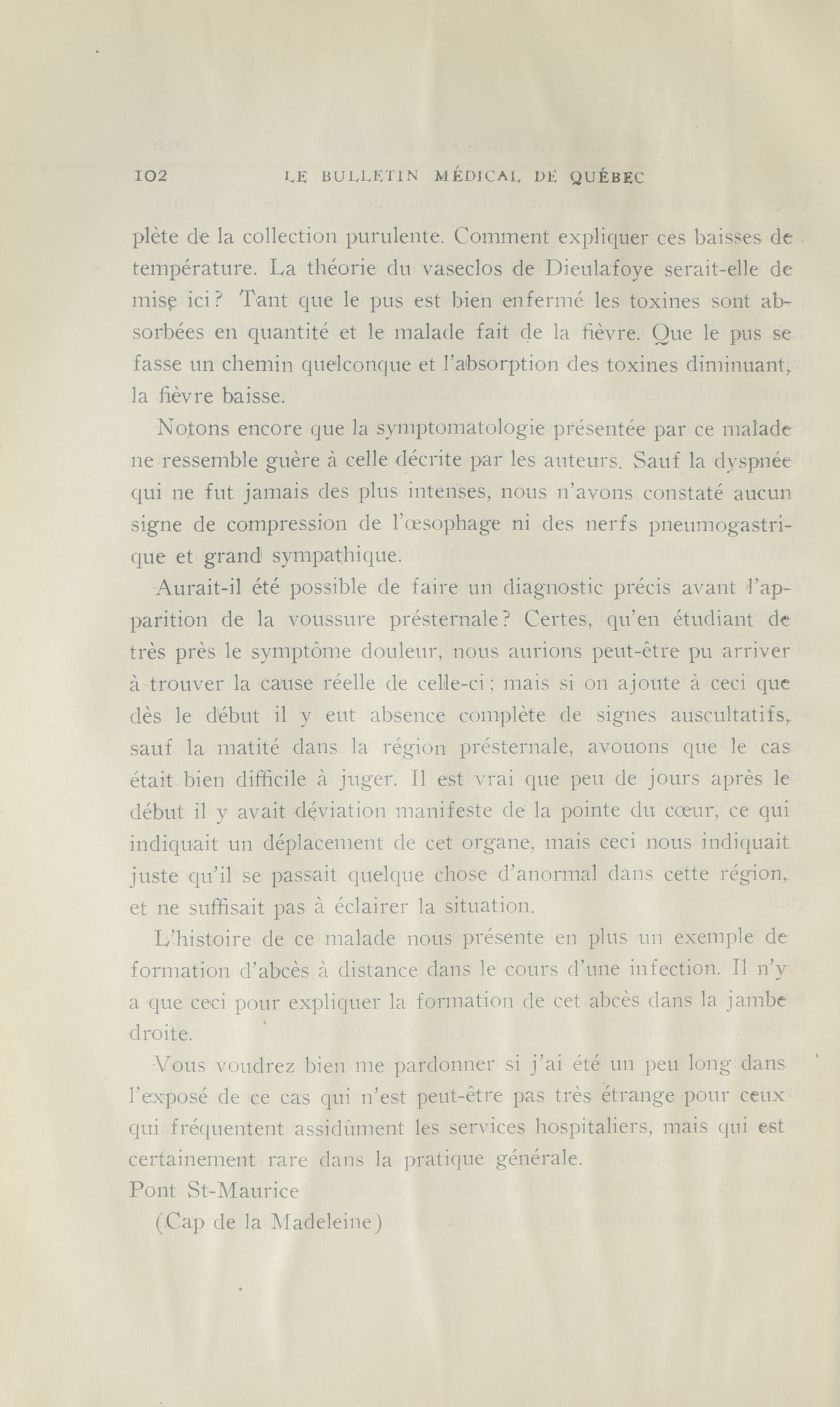 102 LE BULLETIN MÉDICAL DE QUÉBEC

plète de la collection purulente. Comment expliquer ces baisses de température. La théorie du vaseclos de Dieulafoye serait-elle de mise ici? Tant que le pus est bien enfermé les toxines sont absorbées en quantité et le malade fait de la fièvre. Que le pus se fasse un chemin quelconque et l'absorption des toxines diminuant, la fièvre baisse.

Notons encore que la symptomatologie présentée par ce malade ne ressemble guère à celle décrite par les auteurs. Sauf la dyspnée qui ne fut jamais des plus intenses, nous n'avons constaté aucun signe de compression de l'œsophage ni des nerfs pneumogastrique et grand sympathique.

Aurait-il été possible de faire un diagnostic précis avant l'apparition de la voussure présternale? Certes, qu'en étudiant de très près le symptôme douleur, nous aurions peut-être pu arriver à trouver la cause réelle de celle-ci; mais si on ajoute à ceci que dès le début il y eut absence complète de signes auscultatifs, sauf la matité dans la région présternale, avouons que le cas était bien difficile à juger. Il est vrai que peu de jours après le début il y avait déviation manifeste de la pointe du cœur, ce qui indiquait un déplacement de cet organe, mais ceci nous indiquait juste qu'il se passait quelque chose d'anormal dans cette région, et ne suffisait pas à éclairer la situation.

L'histoire de ce malade nous présente en plus un exemple de formation d'abcès à distance dans le cours d'une infection. Il n'y a que ceci pour expliquer la formation de cet abcès dans la jambe droite.

Vous voudrez bien me pardonner si j'ai été un peu long dans l'exposé de ce cas qui n'est peut-être pas très étrange pour ceux qui fréquentent assidûment les services hospitaliers, mais qui est certainement rare dans la pratique générale.

Pont St-Maurice
(Cap de la Madeleine)